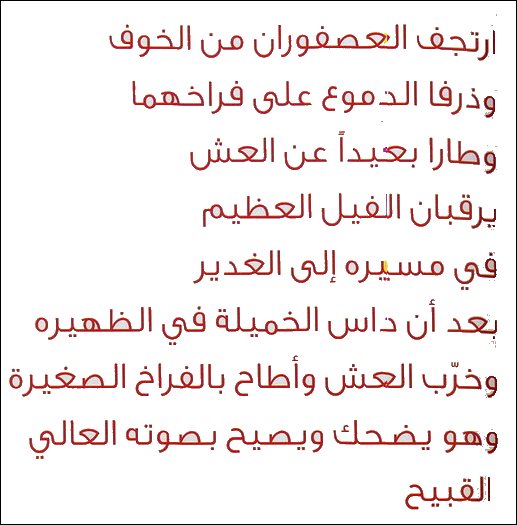 ارتجف العصفوران من الخوف
وذرفا الدموع على فراخهما
وطارا بعيداً عن العش
يرقبان الفيل العظيم
في مسيره إلى الغدير
بعد أن داس الخميلة في الظهيره
وخرّب العش وأطاح بالفراخ الصغيرة
وهو يضحك ويصيح بصوته العالي
القبيح